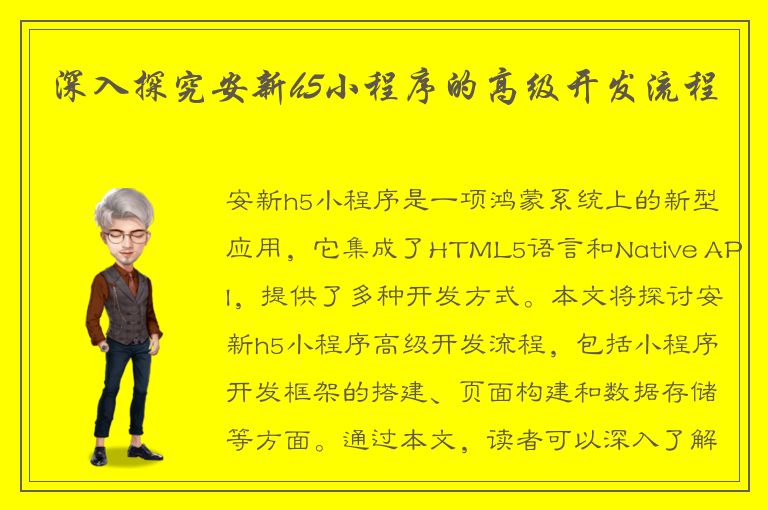 深入探究安新h5小程序的高级开发流程

安新h5小程序是一项鸿蒙系统上的新型应用，它集成了HTML5语言和Native API，提供了多种开发方式。本文将探讨安新h5小程序高级开发流程，包括小程序开发框架的搭建、页面构建和数据存储等方面。通过本文，读者可以深入了解